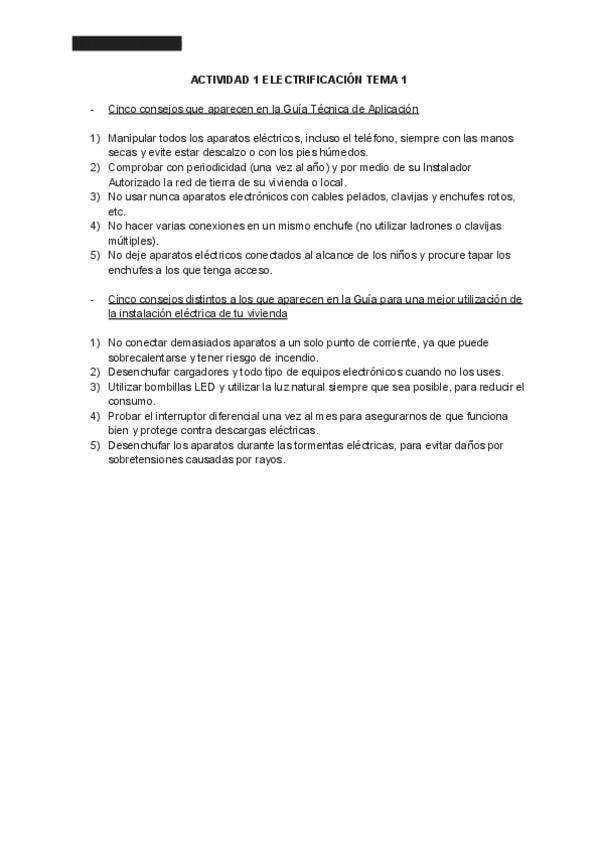 ACTIVIDAD 1 ELECTRIFICACIÓN TEMA 1

- Cinco consejos que aparecen en la Guía Técnica de Aplicación

1) Manipular todos los aparatos eléctricos, incluso el teléfono, siempre con las manos secas y evite estar descalzo o con los pies húmedos.
2) Comprobar con periodicidad (una vez al año) y por medio de su Instalador Autorizado la red de tierra de su vivienda o local.
3) No usar nunca aparatos electrónicos con cables pelados, clavijas y enchufes rotos, etc.
4) No hacer varias conexiones en un mismo enchufe (no utilizar ladrones o clavijas múltiples).
5) No deje aparatos eléctricos conectados al alcance de los niños y procure tapar los enchufes a los que tenga acceso.

- Cinco consejos distintos a los que aparecen en la Guía para una mejor utilización de la instalación eléctrica de tu vivienda

1) No conectar demasiados aparatos a un solo punto de corriente, ya que puede sobrecalentarse y tener riesgo de incendio.
2) Desenchufar cargadores y todo tipo de equipos electrónicos cuando no los uses.
3) Utilizar bombillas LED y utilizar la luz natural siempre que sea posible, para reducir el consumo.
4) Probar el interruptor diferencial una vez al mes para asegurarnos de que funciona bien y protege contra descargas eléctricas.
5) Desenchufar los aparatos durante las tormentas eléctricas, para evitar daños por sobretensiones causadas por rayos.